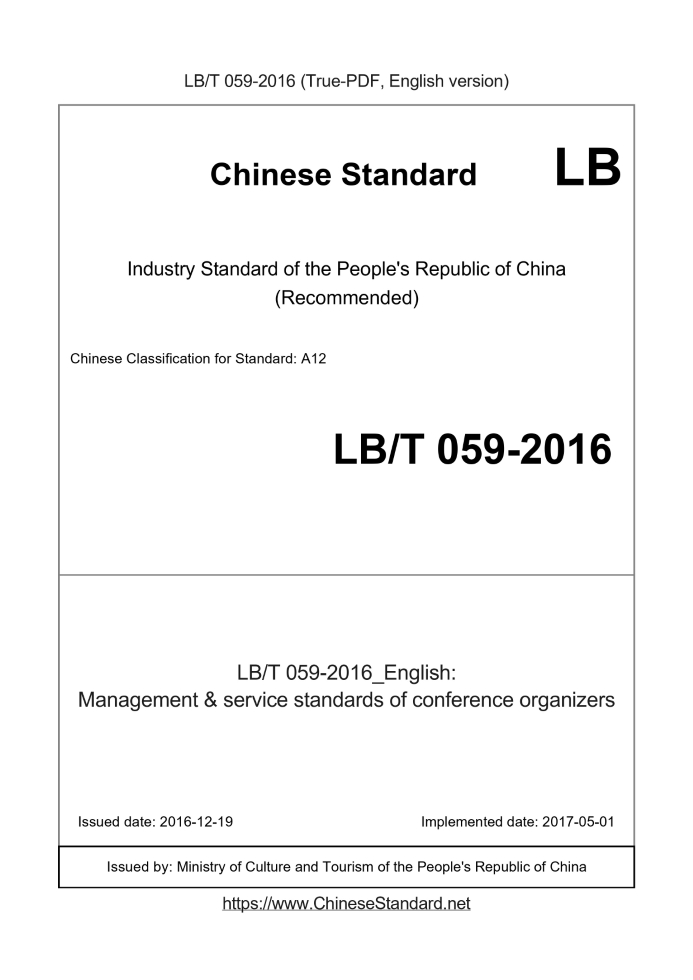 LB/T 059-2016 (True-PDF, English version)

Chinese Standard LB

Industry Standard of the People's Republic of China (Recommended)

Chinese Classification for Standard: A12

LB/T 059-2016

LB/T 059-2016_English:
Management & service standards of conference organizers

Issued date: 2016-12-19

Implemented date: 2017-05-01

Issued by: Ministry of Culture and Tourism of the People's Republic of China

https://www.ChineseStandard.net